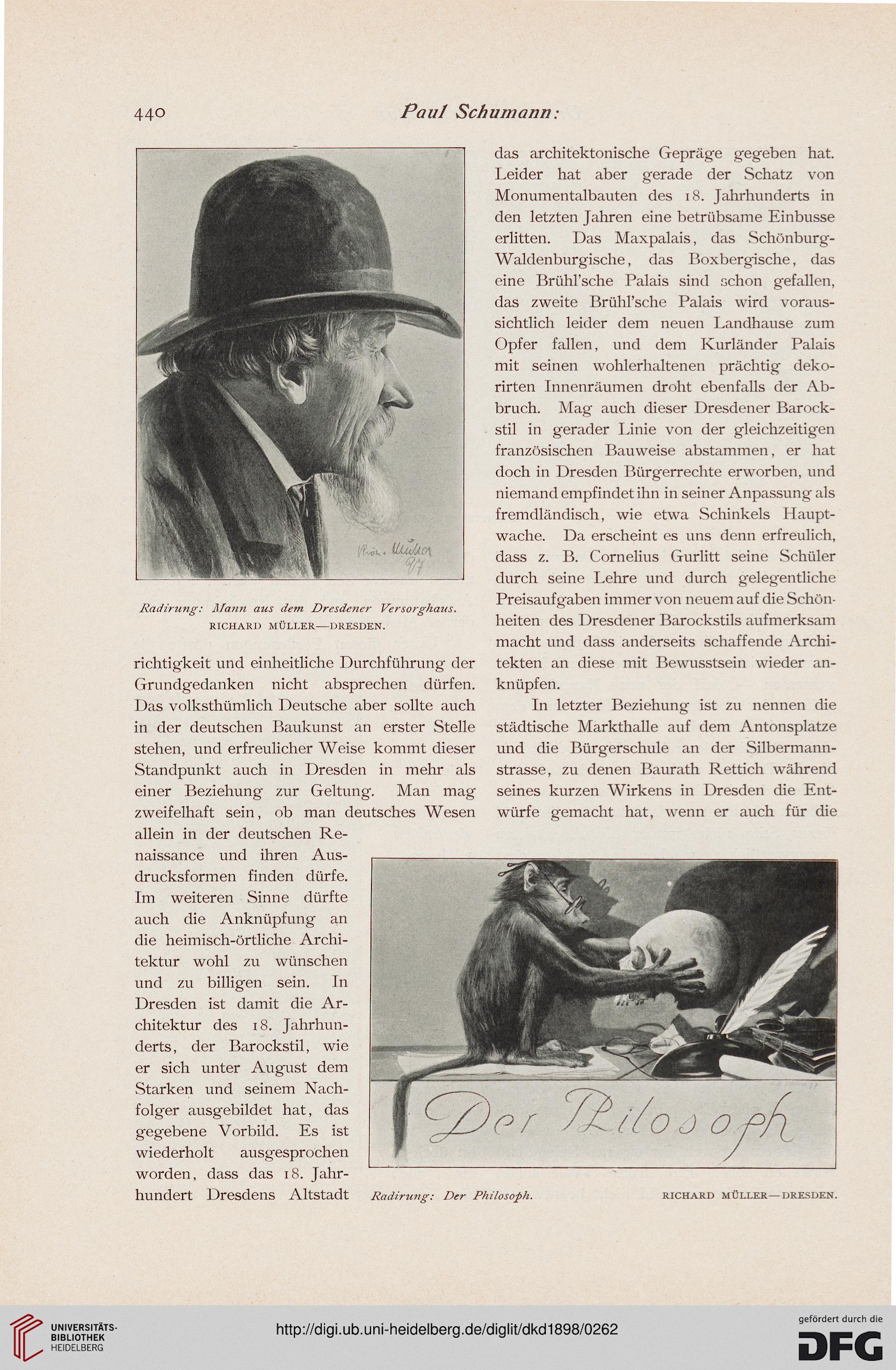 440 Paul Schumann:

Rich. Müller 97

Radirung: Mann aus dem Dresdener Versorghaus.
RICHARD MÜLLER—DRESDEN.

richtigkeit und einheitliche Durchführung der Grundgedanken nicht absprechen dürfen. Das volksthümlich Deutsche aber sollte auch in der deutschen Baukunst an erster Stelle stehen, und erfreulicher Weise kommt dieser Standpunkt auch in Dresden in mehr als einer Beziehung zur Geltung. Man mag zweifelhaft sein, ob man deutsches Wesen allein in der deutschen Renaissance und ihren Ausdrucksformen finden dürfe. Im weiteren Sinne dürfte auch die Anknüpfung an die heimisch-örtliche Architektur wohl zu wünschen und zu billigen sein. In Dresden ist damit die Architektur des 18. Jahrhunderts, der Barockstil, wie er sich unter August dem Starken und seinem Nachfolger ausgebildet hat, das gegebene Vorbild. Es ist wiederholt ausgesprochen worden, dass das 18. Jahrhundert Dresdens Altstadt das architektonische Gepräge gegeben hat. Leider hat aber gerade der Schatz von Monumentalbauten des 18. Jahrhunderts in den letzten Jahren eine betrübsame Einbusse erlitten. Das Maxpalais, das Schönburg-Waldenburgische, das Boxbergische, das eine Brühl'sche Palais sind schon gefallen, das zweite Brühl'sche Palais wird voraussichtlich leider dem neuen Landhause zum Opfer fallen, und dem Kurländer Palais mit seinen wohlerhaltenen prächtig dekorirten Innenräumen droht ebenfalls der Abbruch. Mag auch dieser Dresdener Barockstil in gerader Linie von der gleichzeitigen französischen Bauweise abstammen, er hat doch in Dresden Bürgerrechte erworben, und niemand empfindet ihn in seiner Anpassung als fremdländisch, wie etwa Schinkels Hauptwache. Da erscheint es uns denn erfreulich, dass z. B. Cornelius Gurlitt seine Schüler durch seine Lehre und durch gelegentliche Preisaufgaben immer von neuem auf die Schönheiten des Dresdener Barockstils aufmerksam macht und dass anderseits schaffende Architekten an diese mit Bewusstsein wieder anknüpfen.

In letzter Beziehung ist zu nennen die städtische Markthalle auf dem Antonsplatze und die Bürgerschule an der Silbermannstrasse, zu denen Baurath Rettich während seines kurzen Wirkens in Dresden die Entwürfe gemacht hat, wenn er auch für die

Der Philosoph

Radirung: Der Philosoph.
RICHARD MÜLLER—DRESDEN.

UNIVERSITÄTS-BIBLIOTHEK HEIDELBERG
http://digi.ub.uni-heidelberg.de/diglit/dkd1898/0262
gefördert durch die DFG